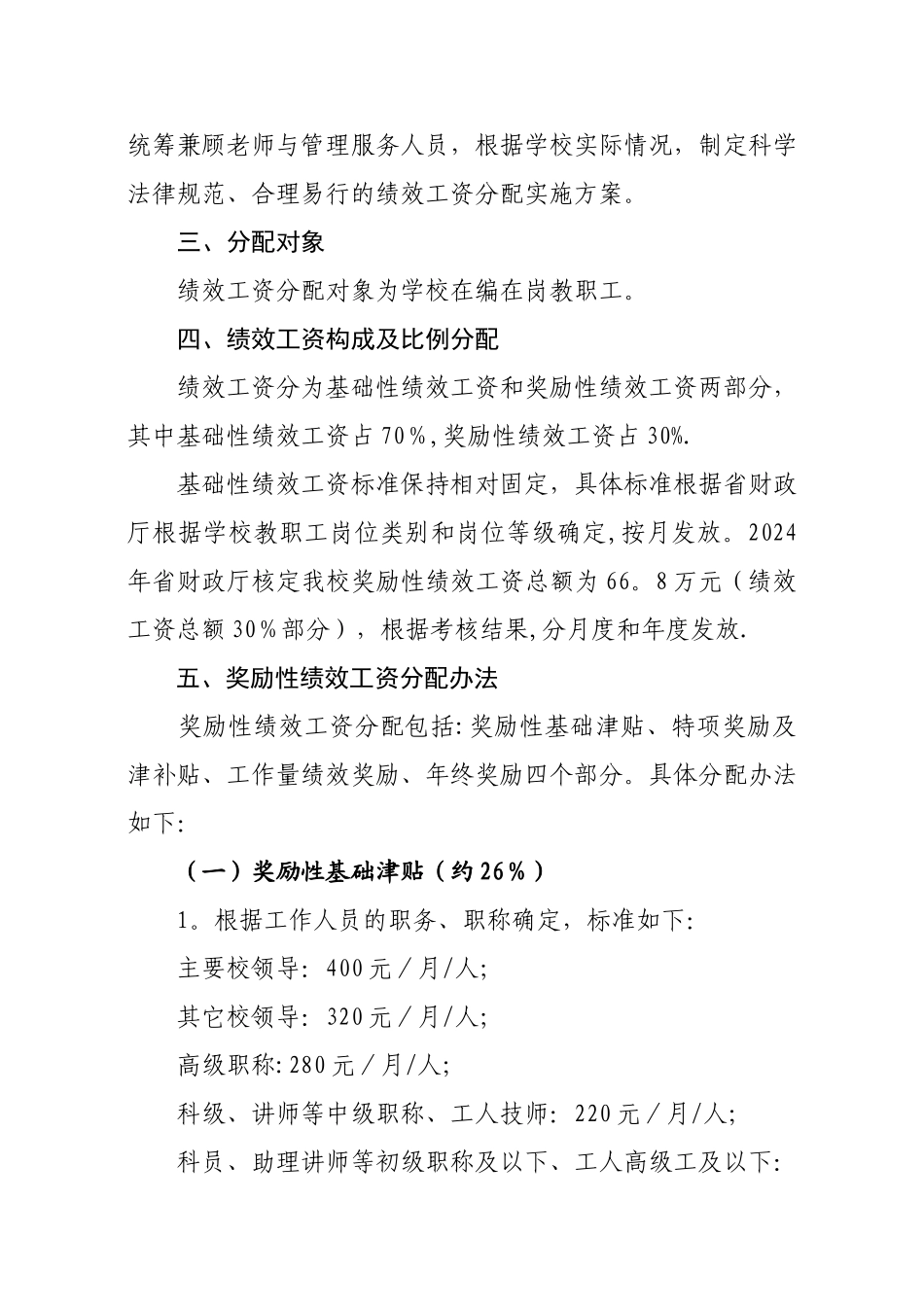 统筹兼顾老师与管理服务人员，根据学校实际情况，制定科学法律规范、合理易行的绩效工资分配实施方案。

三、分配对象

绩效工资分配对象为学校在编在岗教职工。

四、绩效工资构成及比例分配

绩效工资分为基础性绩效工资和奖励性绩效工资两部分，其中基础性绩效工资占70%,奖励性绩效工资占30%.

基础性绩效工资标准保持相对固定，具体标准根据省财政厅根据学校教职工岗位类别和岗位等级确定,按月发放。2024年省财政厅核定我校奖励性绩效工资总额为66。8万元（绩效工资总额30%部分），根据考核结果,分月度和年度发放.

五、奖励性绩效工资分配办法

奖励性绩效工资分配包括:奖励性基础津贴、特项奖励及津补贴、工作量绩效奖励、年终奖励四个部分。具体分配办法如下:

（一）奖励性基础津贴（约26%）

1。根据工作人员的职务、职称确定，标准如下:

主要校领导: 400元／月/人;

其它校领导: 320元／月/人;

高级职称:280元／月/人;

科级、讲师等中级职称、工人技师: 220元／月/人;

科员、助理讲师等初级职称及以下、工人高级工及以下: